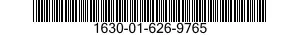 1630-01-626-9765